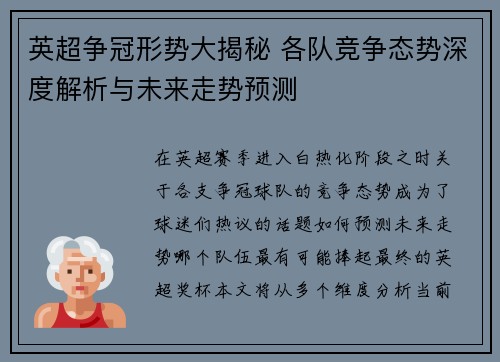 英超争冠形势大揭秘 各队竞争态势深度解析与未来走势预测

在英超赛季进入白热化阶段之时关于各支争冠球队的竞争态势成为了球迷们热议的话题如何预测未来走势哪个队伍最有可能捧起最终的英超奖杯本文将从多个维度分析当前